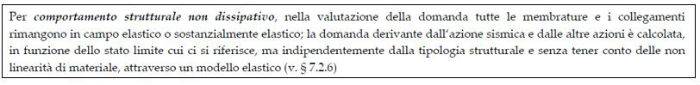 Per comportamento strutturale non dissipativo, nella valutazione della domanda tutte le membrature e i collegamenti rimangono in campo elastico o sostanzialmente elastico; la domanda derivante dall'azione sismica e dalle altre azioni è calcolata, in funzione dello stato limite cui ci si riferisce, ma indipendentemente dalla tipologia strutturale e senza tener conto delle non linearità di materiale, attraverso un modello elastico (v. § 7.2.6)